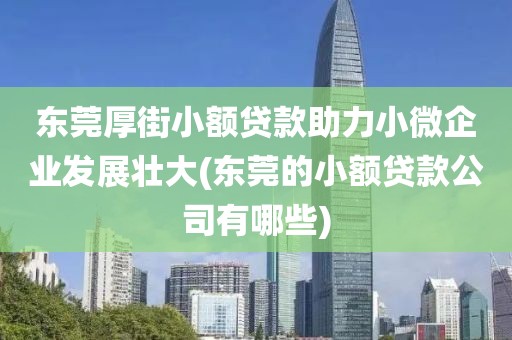 东莞厚街小额贷款助力小微企业发展壮大(东莞的小额贷款公司有哪些)